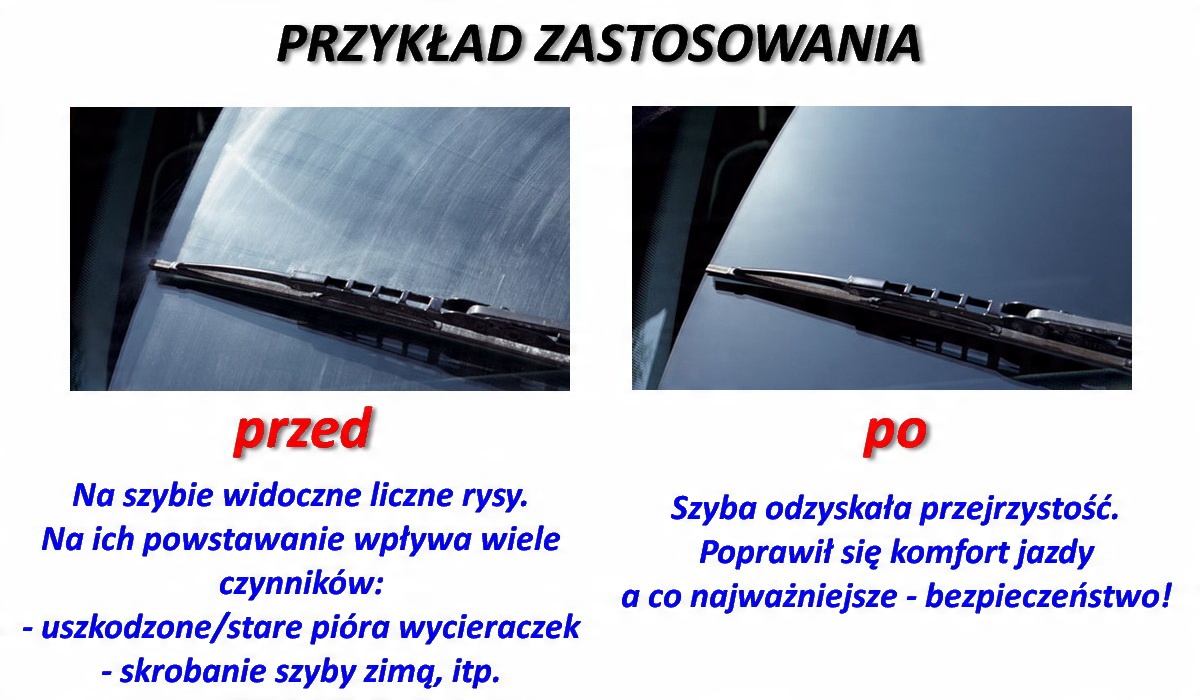 PRZYKŁAD ZASTOSOWANIA

przed

Na szybie widoczne liczne rysy.
Na ich powstawanie wpływa wiele czynników:
- uszkodzone/stare pióra wycieraczek
- skrobanie szyby zimą, itp.

po

Szyba odzyskała przejrzystość.
Poprawił się komfort jazdy
a co najważniejsze - bezpieczeństwo!